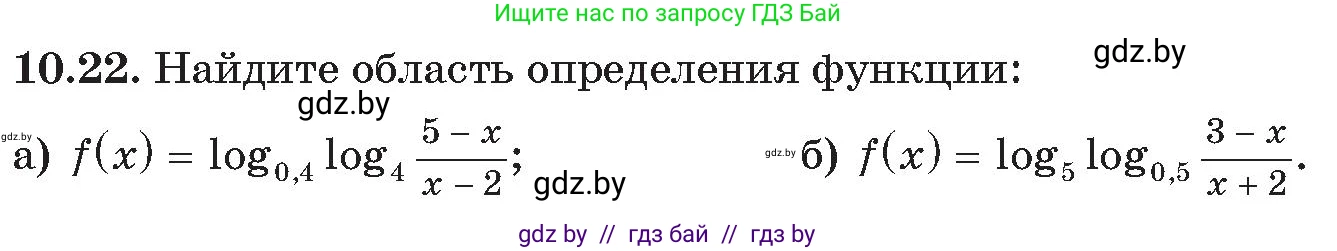 Ищите нас по запросу ГДЗ Бай

**10.22.** Найдите область определения функции:

gdz.by

gdz.by

gdz.by

а) $f(x) = \log_{0,4} \log_4 \frac{5-x}{x-2}$;

gdz.by

gdz.by

б) $f(x) = \log_5 \log_{0,5} \frac{3-x}{x+2}$.

gdz by // гдз бай // гдз by